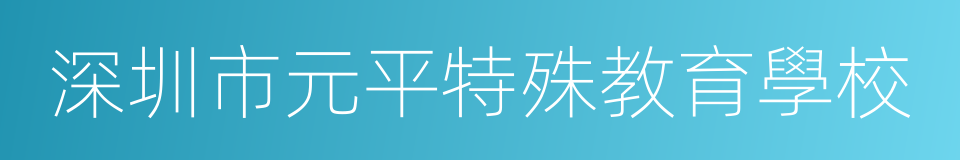 深圳市元平特殊教育學校